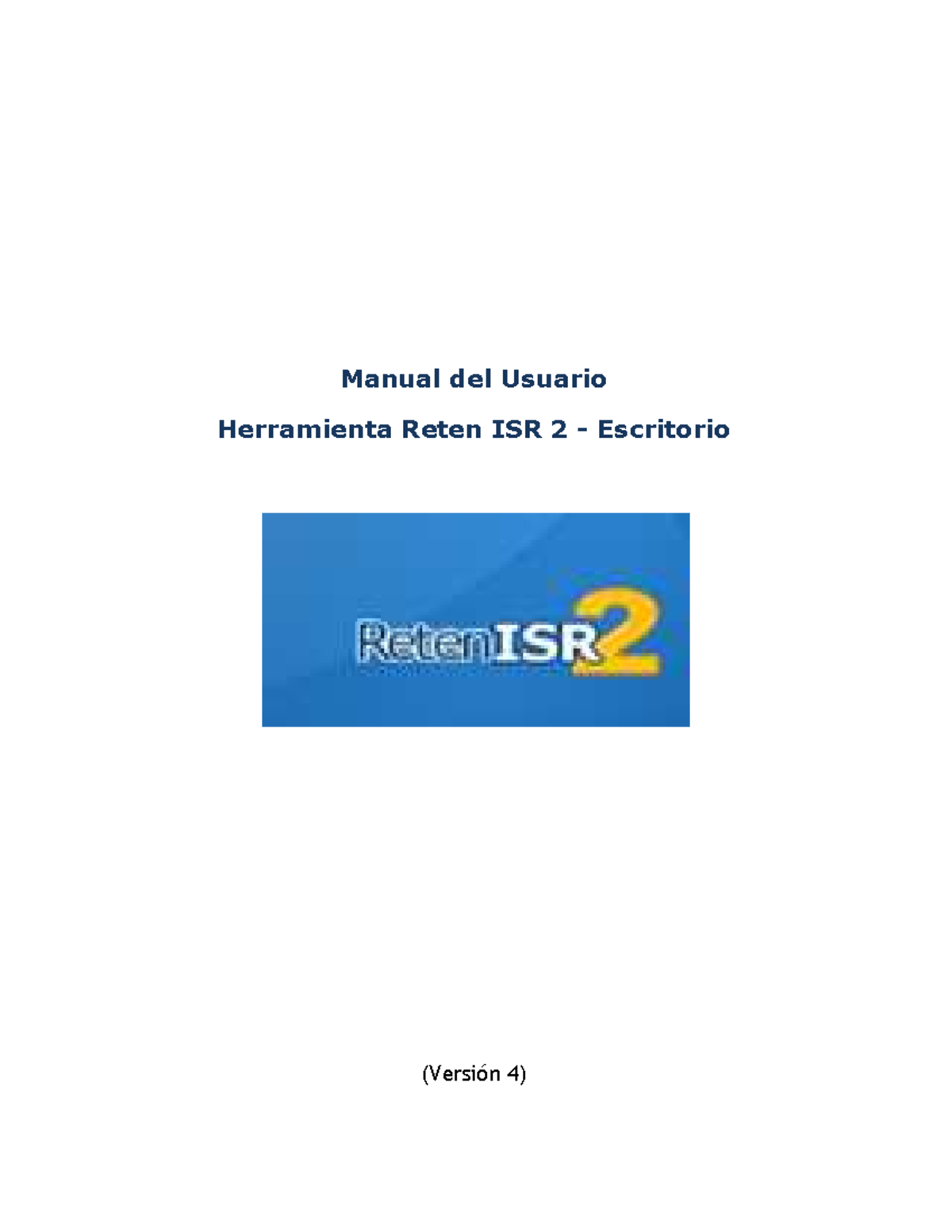 Manual del Usuario

Herramienta Reten ISR 2 - Escritorio

RetenISR2

(Versión 4)